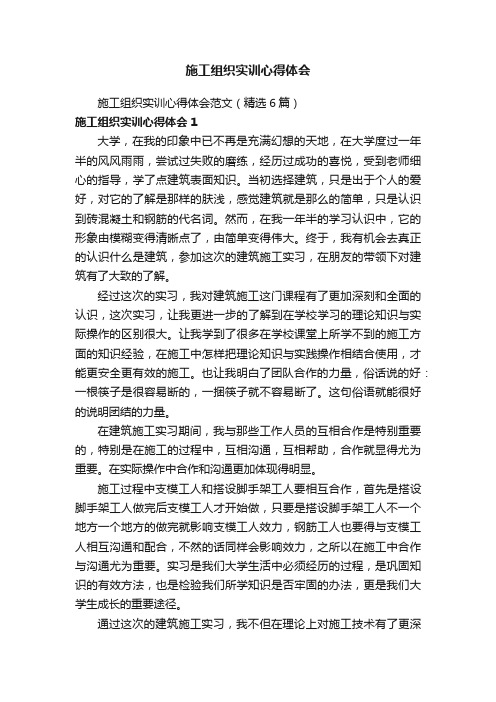 施工组织实训心得体会

施工组织实训心得体会范文（精选6篇）

施工组织实训心得体会1

大学，在我的印象中已不再是充满幻想的天地，在大学度过一年半的风风雨雨，尝试过失败的磨练，经历过成功的喜悦，受到老师细心的指导，学了点建筑表面知识。当初选择建筑，只是出于个人的爱好，对它的了解是那样的肤浅，感觉建筑就是那么的简单，只是认识到砖混凝土和钢筋的代名词。然而，在我一年半的学习认识中，它的形象由模糊变得清晰点了，由简单变得伟大。终于，我有机会去真正的认识什么是建筑，参加这次的建筑施工实习，在朋友的带领下对建筑有了大致的了解。

经过这次的实习，我对建筑施工这门课程有了更加深刻和全面的认识，这次实习，让我更进一步的了解到在学校学习的理论知识与实际操作的区别很大。让我学到了很多在学校课堂上所学不到的施工方面的知识经验，在施工中怎样把理论知识与实践操作相结合使用，才能更安全更有效的施工。也让我明白了团队合作的力量，俗话说的好：一根筷子是很容易断的，一捆筷子就不容易断了。这句俗语就能很好的说明团结的力量。

在建筑施工实习期间，我与那些工作人员的互相合作是特别重要的，特别是在施工的过程中，互相沟通，互相帮助，合作就显得尤为重要。在实际操作中合作和沟通更加体现得明显。

施工过程中支模工人和搭设脚手架工人要相互合作，首先是搭设脚手架工人做完后支模工人才开始做，只要是搭设脚手架工人不一个地方一个地方的做完就影响支模工人效力，钢筋工人也要得与支模工人相互沟通和配合，不然的话同样会影响效力，之所以在施工中合作与沟通尤为重要。实习是我们大学生活中必须经历的过程，是巩固知识的有效方法，也是检验我们所学知识是否牢固的办法，更是我们大学生成长的重要途径。

通过这次的建筑施工实习，我不但在理论上对施工技术有了更深